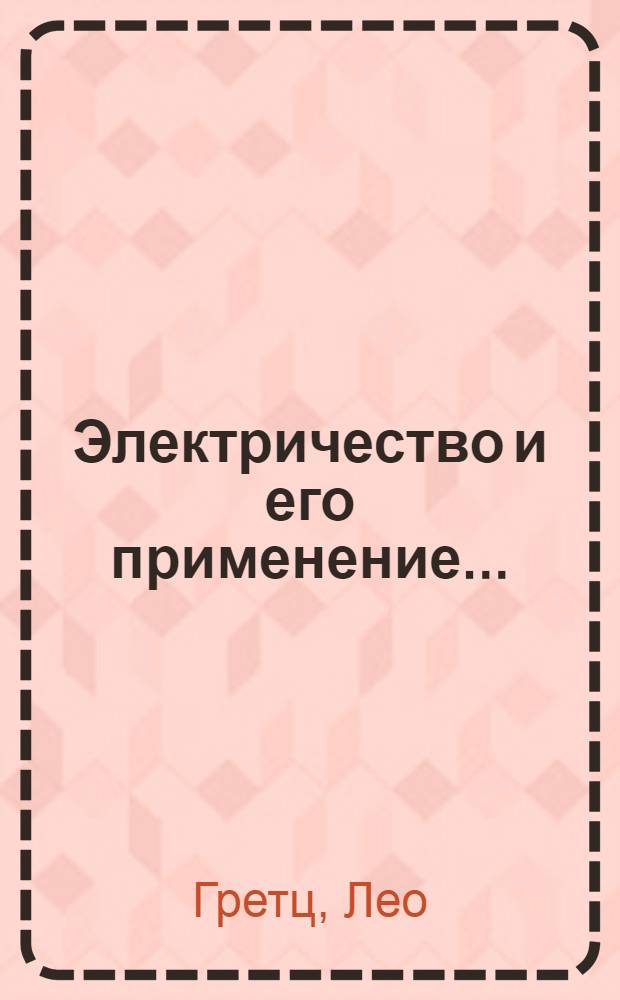 Электричество и его применение...

Гретц, Лео